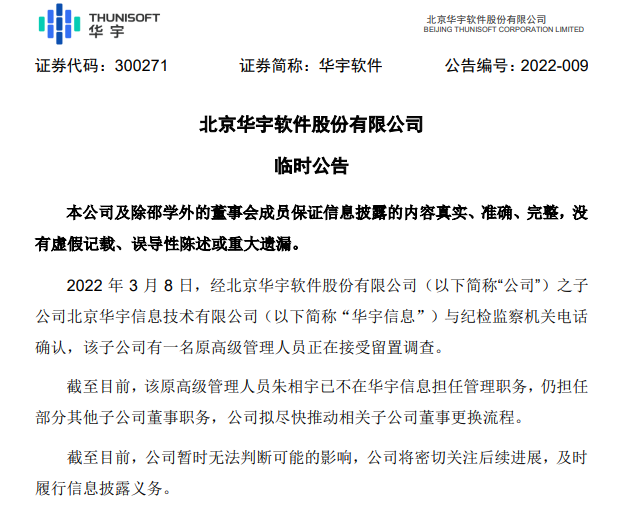 THUNISOFT
华宇

北京华宇软件股份有限公司
BEIJING THUNISOFT CORPORATION LIMITED

证券代码：300271　　证券简称：华宇软件　　公告编号：2022-009

北京华宇软件股份有限公司

临时公告

本公司及除邵学外的董事会成员保证信息披露的内容真实、准确、完整，没有虚假记载、误导性陈述或重大遗漏。

2022 年 3 月 8 日，经北京华宇软件股份有限公司（以下简称“公司”）之子公司北京华宇信息技术有限公司（以下简称“华宇信息”）与纪检监察机关电话确认，该子公司有一名原高级管理人员正在接受留置调查。

截至目前，该原高级管理人员朱相宇已不在华宇信息担任管理职务，仍担任部分其他子公司董事职务，公司拟尽快推动相关子公司董事更换流程。

截至目前，公司暂时无法判断可能的影响，公司将密切关注后续进展，及时履行信息披露义务。